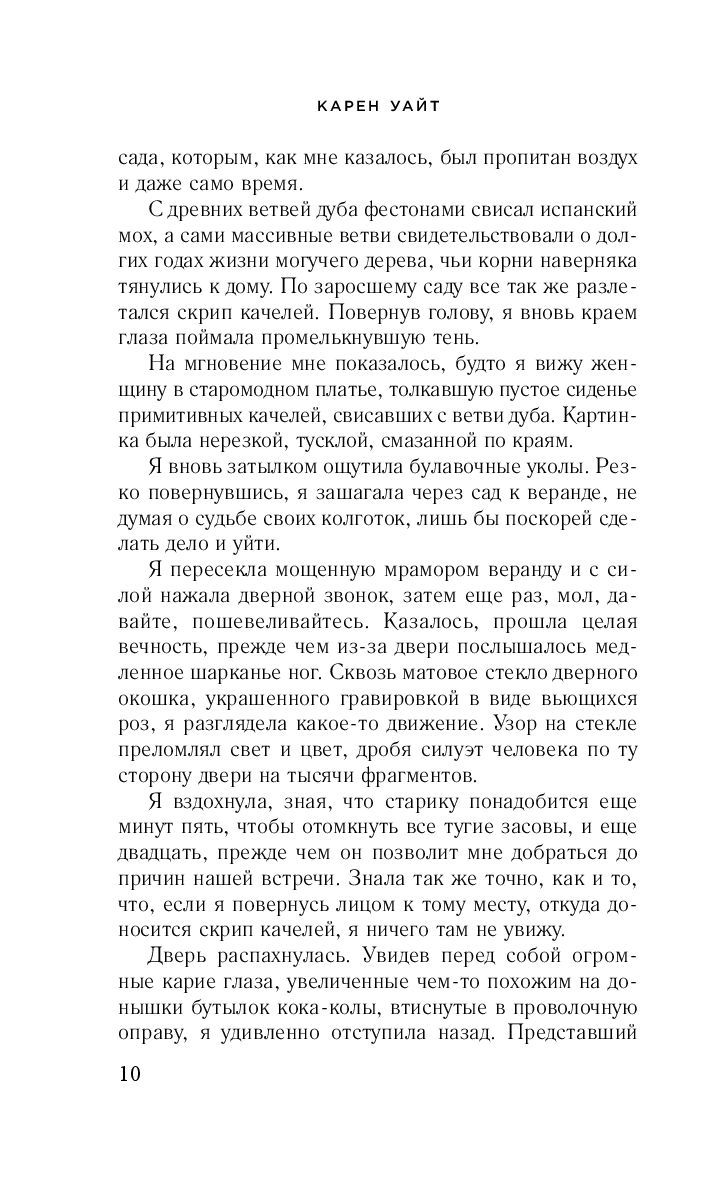 КАРЕН УАЙТ

сада, которым, как мне казалось, был пропитан воздух и даже само время.

С древних ветвей дуба фестонами свисал испанский мох, а сами массивные ветви свидетельствовали о долгих годах жизни могучего дерева, чьи корни наверняка тянулись к дому. По заросшему саду все так же разлетался скрип качелей. Повернув голову, я вновь краем глаза поймала промелькнувшую тень.

На мгновение мне показалось, будто я вижу женщину в старомодном платье, толкавшую пустое сиденье примитивных качелей, свисавших с ветви дуба. Картинка была нерезкой, тусклой, смазанной по краям.

Я вновь затылком ощутила булавочные уколы. Резко повернувшись, я зашагала через сад к веранде, не думая о судьбе своих колготок, лишь бы поскорей сделать дело и уйти.

Я пересекла мощенную мрамором веранду и с силой нажала дверной звонок, затем еще раз, мол, давайте, пошевеливайтесь. Казалось, прошла целая вечность, прежде чем из-за двери послышалось медленное шарканье ног. Сквозь матовое стекло дверного окошка, украшенного гравировкой в виде вьющихся роз, я разглядела какое-то движение. Узор на стекле преломлял свет и цвет, дробя силуэт человека по ту сторону двери на тысячи фрагментов.

Я вздохнула, зная, что старику понадобится еще минут пять, чтобы отомкнуть все тугие засовы, и еще двадцать, прежде чем он позволит мне добраться до причин нашей встречи. Знала так же точно, как и то, что, если я повернусь лицом к тому месту, откуда доносится скрип качелей, я ничего там не увижу.

Дверь распахнулась. Увидев перед собой огромные карие глаза, увеличенные чем-то похожим на донышки бутылок кока-колы, втиснутые в проволочную оправу, я удивленно отступила назад. Представший

10